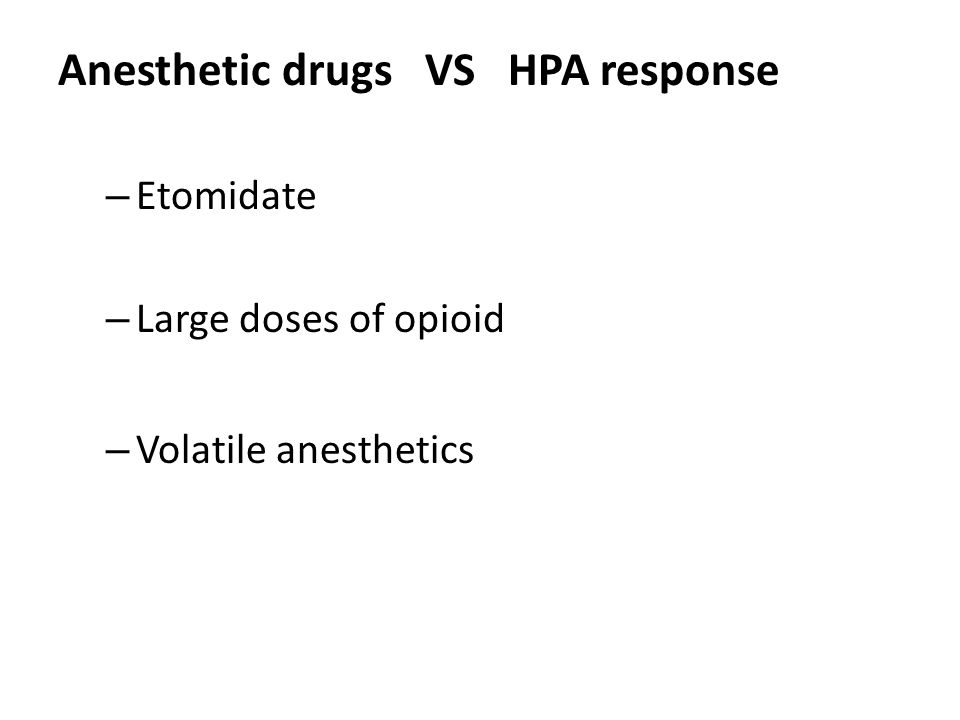 Anesthetic drugs VS HPA response

– Etomidate

– Large doses of opioid

– Volatile anesthetics